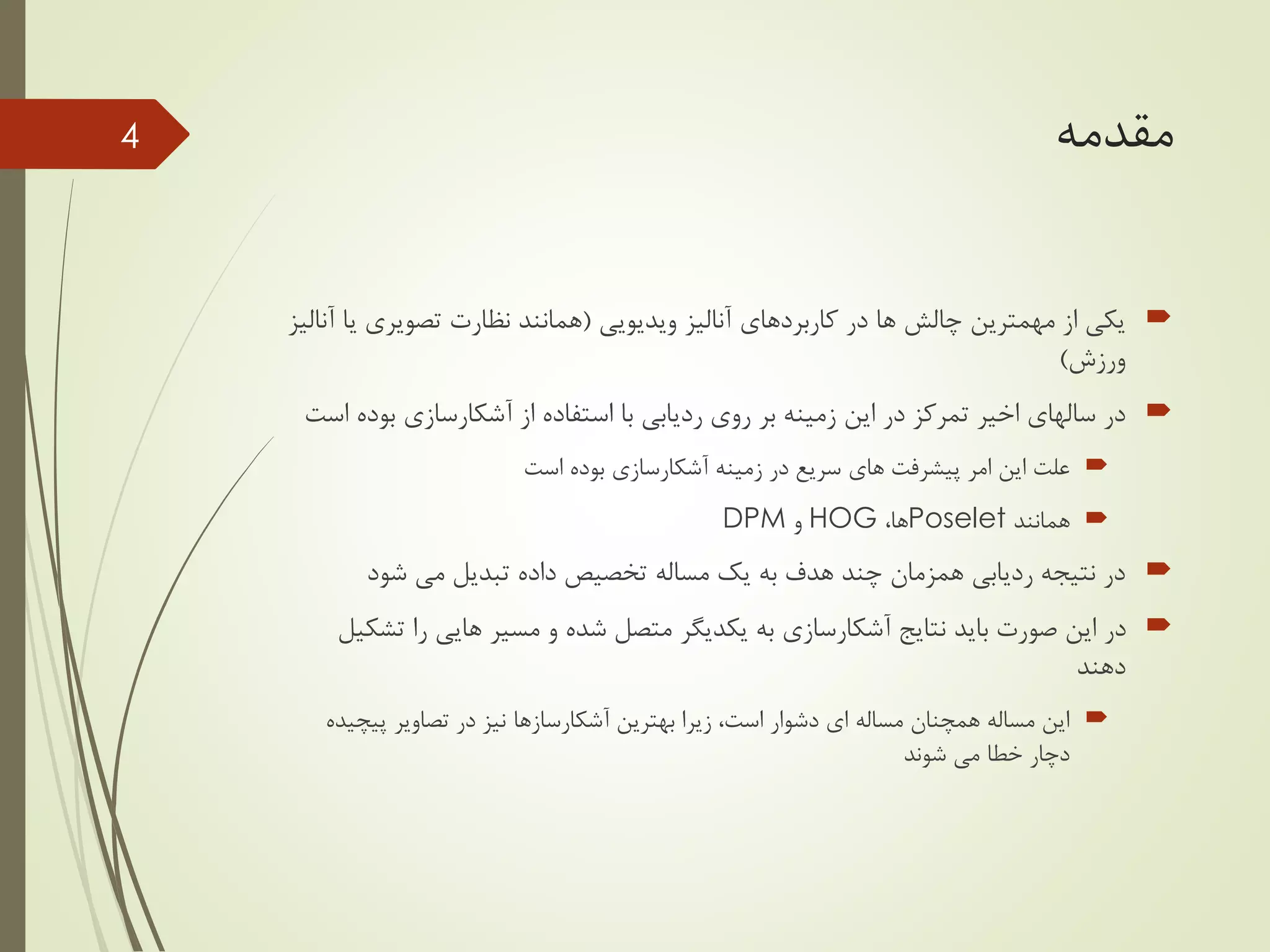 4

مقدمه

یکی از مهمترین چالش ها در کاربردهای آنالیز ویدیویی (همانند نظارت تصویری یا آنالیز ورزش)

در سالهای اخیر تمرکز در این زمینه بر روی ردیابی با استفاده از آشکارسازی بوده است

علت این امر پیشرفت های سریع در زمینه آشکارسازی بوده است

همانند Poseletها، HOG و DPM

در نتیجه ردیابی همزمان چند هدف به یک مساله تخصیص داده تبدیل می شود

در این صورت باید نتایج آشکارسازی به یکدیگر متصل شده و مسیر هایی را تشکیل دهند

این مساله همچنان مساله ای دشوار است، زیرا بهترین آشکارسازها نیز در تصاویر پیچیده دچار خطا می شوند